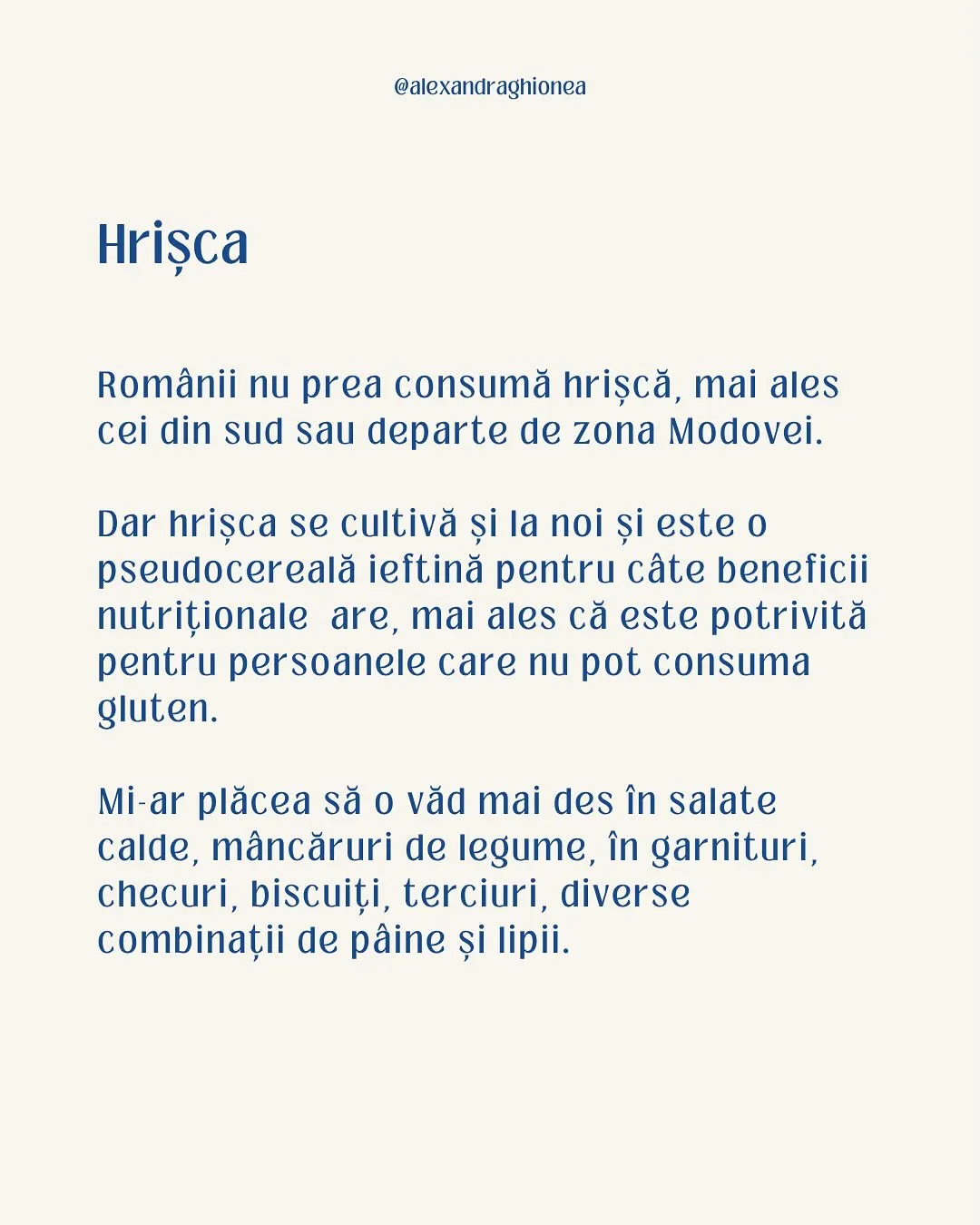 @alexandraghionea

Hrișca

Românii nu prea consumă hrișcă, mai ales cei din sud sau departe de zona Modovei.

Dar hrișca se cultivă și la noi și este o pseudocereală ieftină pentru câte beneficii nutriționale  are, mai ales că este potrivită pentru persoanele care nu pot consuma gluten.

Mi-ar plăcea să o văd mai des în salate calde, mâncăruri de legume, în garnituri, checuri, biscuiți, terciuri, diverse combinații de pâine și lipii.